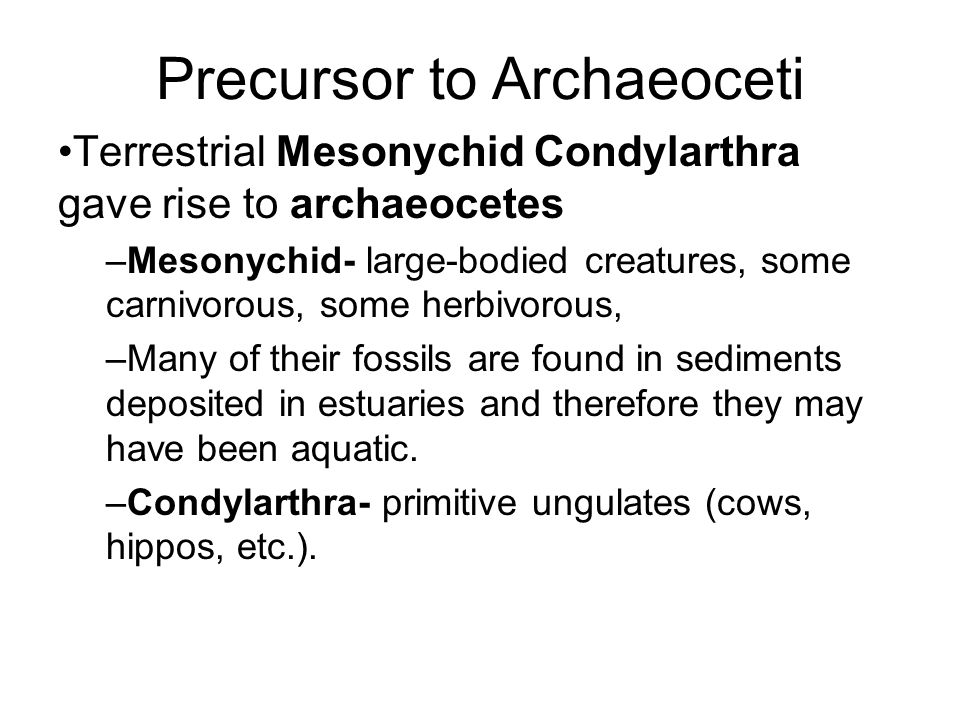 Precursor to Archaeoceti

•Terrestrial Mesonychid Condylarthra gave rise to archaeocetes

–Mesonychid- large-bodied creatures, some carnivorous, some herbivorous,

–Many of their fossils are found in sediments deposited in estuaries and therefore they may have been aquatic.

–Condylarthra- primitive ungulates (cows, hippos, etc.).